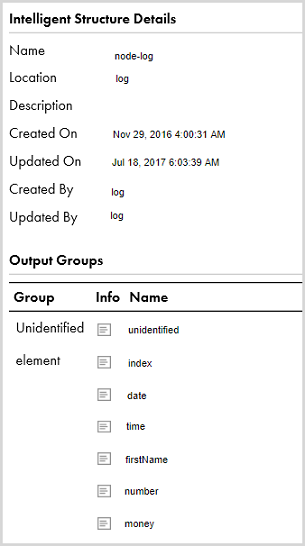 Intelligent Structure Details

Name node-log
Location log
Description
Created On Nov 29, 2016 4:00:31 AM
Updated On Jul 18, 2017 6:03:39 AM
Created By log
Updated By log

Output Groups

| Group | Info | Name |
|---|---|---|
| Unidentified | | unidentified |
| element | | index |
| | | date |
| | | time |
| | | firstName |
| | | number |
| | | money |